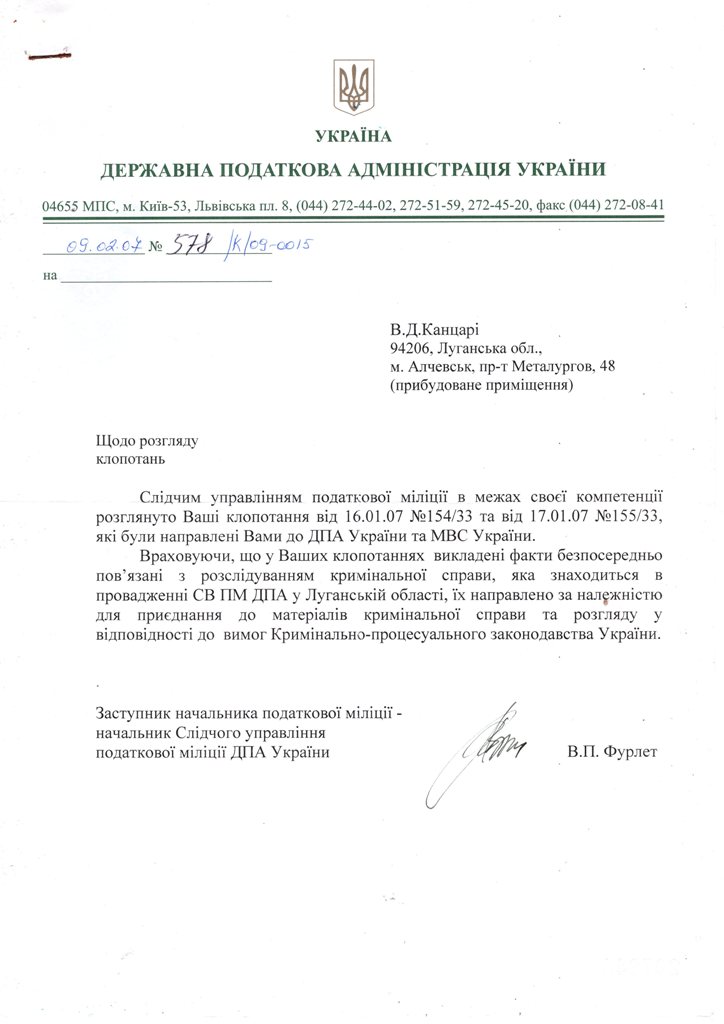 УКРАЇНА
ДЕРЖАВНА ПОДАТКОВА АДМІНІСТРАЦІЯ УКРАЇНИ

04655 МПС, м. Київ-53, Львівська пл. 8, (044) 272-44-02, 272-51-59, 272-45-20, факс (044) 272-08-41

09.02.07 № 578 /К/09-0015

на

В.Д.Канцарі
94206, Луганська обл.,
м. Алчевськ, пр-т Металургов, 48
(прибудоване приміщення)

Щодо розгляду
клопотань

Слідчим управлінням податкової міліції в межах своєї компетенції розглянуто Ваші клопотання від 16.01.07 №154/33 та від 17.01.07 №155/33, які були направлені Вами до ДПА України та МВС України.

Враховуючи, що у Ваших клопотаннях викладені факти безпосередньо пов'язані з розслідуванням кримінальної справи, яка знаходиться в провадженні СВ ПМ ДПА у Луганській області, їх направлено за належністю для приєднання до матеріалів кримінальної справи та розгляду у відповідності до вимог Кримінально-процесуального законодавства України.

Заступник начальника податкової міліції -
начальник Слідчого управління
податкової міліції ДПА України

В.П. Фурлет